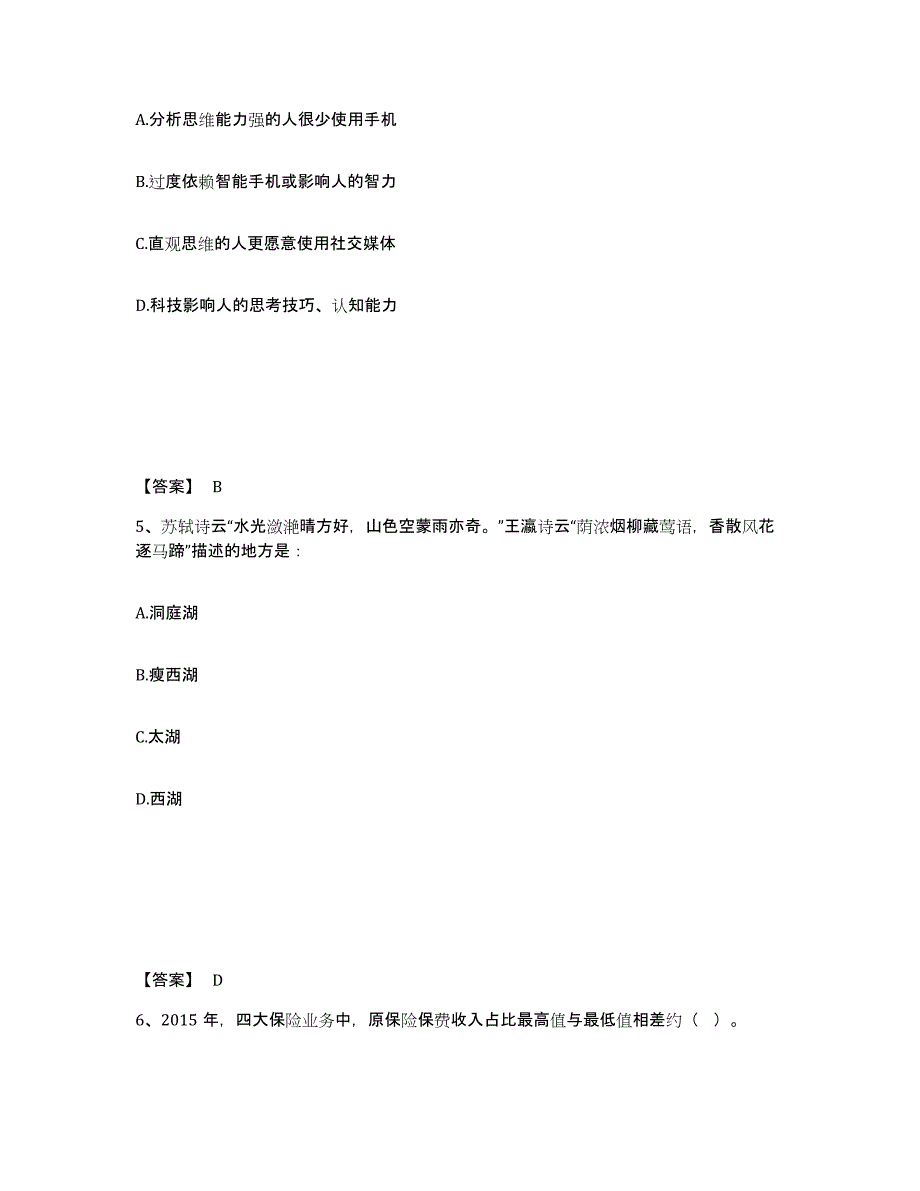 A.分析思维能力强的人很少使用手机

B.过度依赖智能手机或影响人的智力

C.直观思维的人更愿意使用社交媒体

D.科技影响人的思考技巧、认知能力

【答案】 B

5、苏轼诗云“水光潋滟晴方好，山色空蒙雨亦奇。”王瀛诗云“荫浓烟柳藏莺语，香散风花逐马蹄”描述的地方是：

A.洞庭湖

B.瘦西湖

C.太湖

D.西湖

【答案】 D

6、2015 年，四大保险业务中，原保险保费收入占比最高值与最低值相差约（ ）。